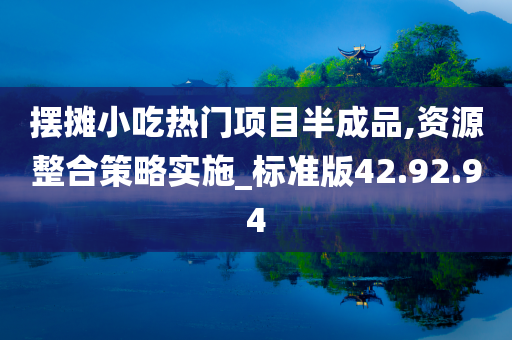 摆摊小吃热门项目半成品,资源整合策略实施_标准版42.92.94